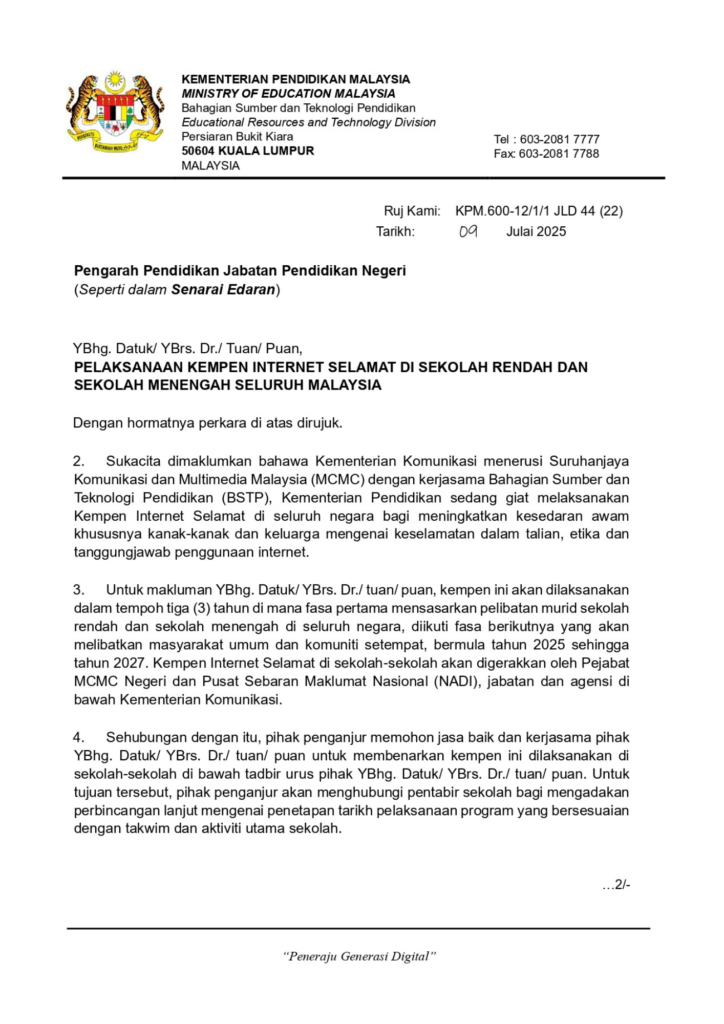 KEMENTERIAN PENDIDIKAN MALAYSIA
MINISTRY OF EDUCATION MALAYSIA
Bahagian Sumber dan Teknologi Pendidikan
Educational Resources and Technology Division
Persiaran Bukit Kiara
50604 KUALA LUMPUR
MALAYSIA

Tel : 603-2081 7777
Fax: 603-2081 7788

Ruj Kami: KPM.600-12/1/1 JLD 44 (22)
Tarikh: 09 Julai 2025

Pengarah Pendidikan Jabatan Pendidikan Negeri
(Seperti dalam Senarai Edaran)

YBhg. Datuk/ YBrs. Dr./ Tuan/ Puan,
PELAKSANAAN KEMPEN INTERNET SELAMAT DI SEKOLAH RENDAH DAN SEKOLAH MENENGAH SELURUH MALAYSIA

Dengan hormatnya perkara di atas dirujuk.

2. Sukacita dimaklumkan bahawa Kementerian Komunikasi menerusi Suruhanjaya Komunikasi dan Multimedia Malaysia (MCMC) dengan kerjasama Bahagian Sumber dan Teknologi Pendidikan (BSTP), Kementerian Pendidikan sedang giat melaksanakan Kempen Internet Selamat di seluruh negara bagi meningkatkan kesedaran awam khususnya kanak-kanak dan keluarga mengenai keselamatan dalam talian, etika dan tanggungjawab penggunaan internet.

3. Untuk makluman YBhg. Datuk/ YBrs. Dr./ tuan/ puan, kempen ini akan dilaksanakan dalam tempoh tiga (3) tahun di mana fasa pertama mensasarkan pelibatan murid sekolah rendah dan sekolah menengah di seluruh negara, diikuti fasa berikutnya yang akan melibatkan masyarakat umum dan komuniti setempat, bermula tahun 2025 sehingga tahun 2027. Kempen Internet Selamat di sekolah-sekolah akan digerakkan oleh Pejabat MCMC Negeri dan Pusat Sebaran Maklumat Nasional (NADI), jabatan dan agensi di bawah Kementerian Komunikasi.

4. Sehubungan dengan itu, pihak penganjur memohon jasa baik dan kerjasama pihak YBhg. Datuk/ YBrs. Dr./ tuan/ puan untuk membenarkan kempen ini dilaksanakan di sekolah-sekolah di bawah tadbir urus pihak YBhg. Datuk/ YBrs. Dr./ tuan/ puan. Untuk tujuan tersebut, pihak penganjur akan menghubungi pentabir sekolah bagi mengadakan perbincangan lanjut mengenai penetapan tarikh pelaksanaan program yang bersesuaian dengan takwim dan aktiviti utama sekolah.

...2/-

"Peneraju Generasi Digital"